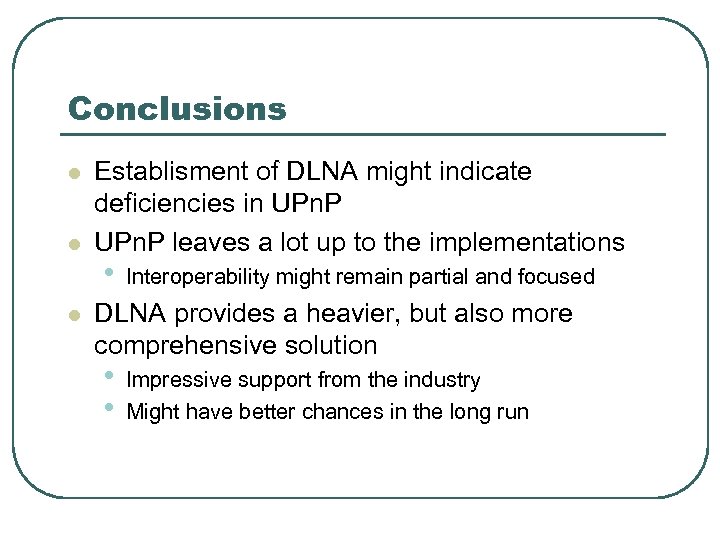 Conclusions

- Establisment of DLNA might indicate deficiencies in UPnP
- UPnP leaves a lot up to the implementations
  - Interoperability might remain partial and focused
- DLNA provides a heavier, but also more comprehensive solution
  - Impressive support from the industry
  - Might have better chances in the long run